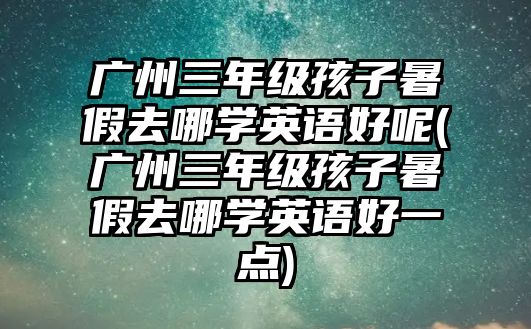 广州三年级孩子暑假去哪学英语好呢(广州三年级孩子暑假去哪学英语好一点)